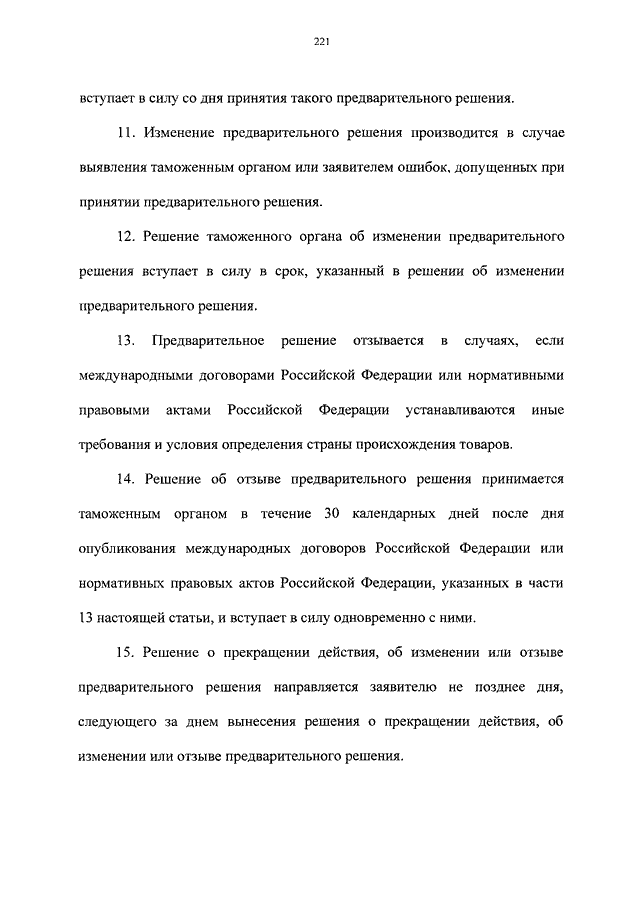 221

вступает в силу со дня принятия такого предварительного решения.

11. Изменение предварительного решения производится в случае выявления таможенным органом или заявителем ошибок, допущенных при принятии предварительного решения.

12. Решение таможенного органа об изменении предварительного решения вступает в силу в срок, указанный в решении об изменении предварительного решения.

13. Предварительное решение отзывается в случаях, если международными договорами Российской Федерации или нормативными правовыми актами Российской Федерации устанавливаются иные требования и условия определения страны происхождения товаров.

14. Решение об отзыве предварительного решения принимается таможенным органом в течение 30 календарных дней после дня опубликования международных договоров Российской Федерации или нормативных правовых актов Российской Федерации, указанных в части 13 настоящей статьи, и вступает в силу одновременно с ними.

15. Решение о прекращении действия, об изменении или отзыве предварительного решения направляется заявителю не позднее дня, следующего за днем вынесения решения о прекращении действия, об изменении или отзыве предварительного решения.